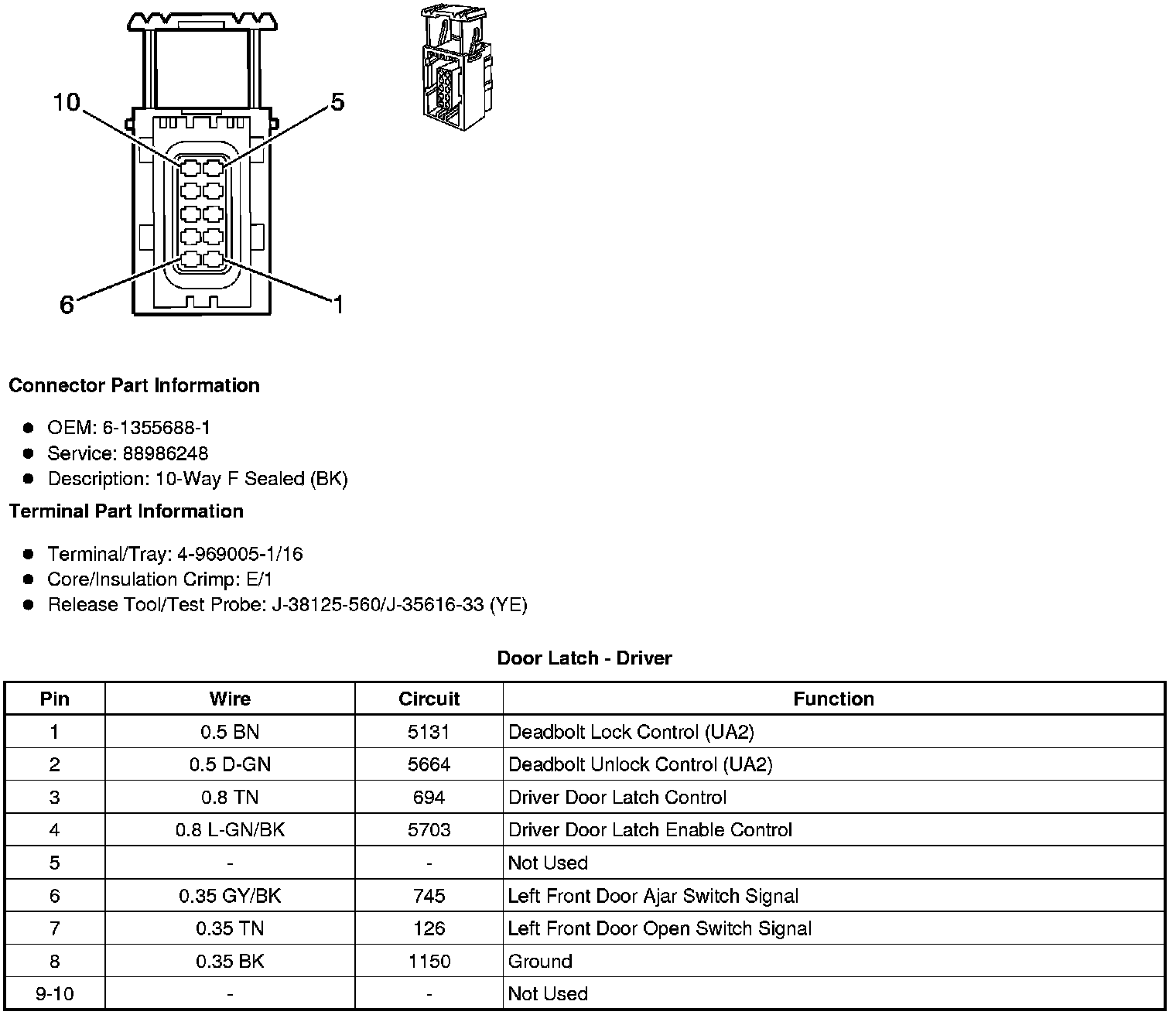 10
5
6
1

**Connector Part Information**

- OEM: 6-1355688-1
- Service: 88986248
- Description: 10-Way F Sealed (BK)

**Terminal Part Information**

- Terminal/Tray: 4-969005-1/16
- Core/Insulation Crimp: E/1
- Release Tool/Test Probe: J-38125-560/J-35616-33 (YE)

**Door Latch - Driver**

| Pin | Wire | Circuit | Function |
|---|---|---|---|
| 1 | 0.5 BN | 5131 | Deadbolt Lock Control (UA2) |
| 2 | 0.5 D-GN | 5664 | Deadbolt Unlock Control (UA2) |
| 3 | 0.8 TN | 694 | Driver Door Latch Control |
| 4 | 0.8 L-GN/BK | 5703 | Driver Door Latch Enable Control |
| 5 | - | - | Not Used |
| 6 | 0.35 GY/BK | 745 | Left Front Door Ajar Switch Signal |
| 7 | 0.35 TN | 126 | Left Front Door Open Switch Signal |
| 8 | 0.35 BK | 1150 | Ground |
| 9-10 | - | - | Not Used |